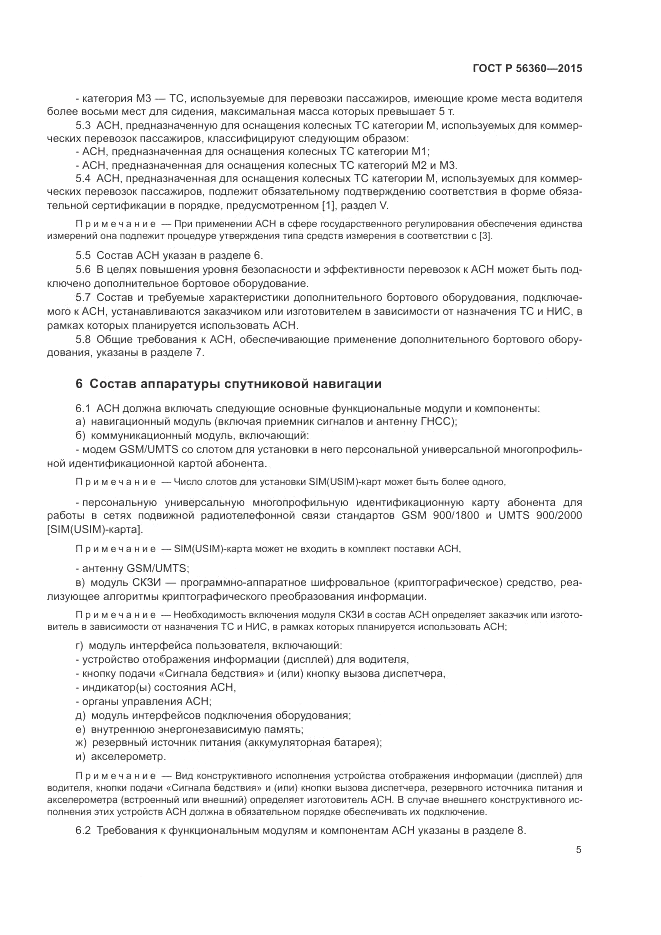 ГОСТ Р 56360—2015

- категория М3 — ТС, используемые для перевозки пассажиров, имеющие кроме места водителя более восьми мест для сидения, максимальная масса которых превышает 5 т.

5.3 АСН, предназначенную для оснащения колесных ТС категории М, используемых для коммерческих перевозок пассажиров, классифицируют следующим образом:

- АСН, предназначенная для оснащения колесных ТС категории М1;

- АСН, предназначенная для оснащения колесных ТС категорий М2 и М3.

5.4 АСН, предназначенная для оснащения колесных ТС категории М, используемых для коммерческих перевозок пассажиров, подлежит обязательному подтверждению соответствия в форме обязательной сертификации в порядке, предусмотренном [1], раздел V.

Примечание — При применении АСН в сфере государственного регулирования обеспечения единства измерений она подлежит процедуре утверждения типа средств измерения в соответствии с [3].

5.5 Состав АСН указан в разделе 6.

5.6 В целях повышения уровня безопасности и эффективности перевозок к АСН может быть подключено дополнительное бортовое оборудование.

5.7 Состав и требуемые характеристики дополнительного бортового оборудования, подключаемого к АСН, устанавливаются заказчиком или изготовителем в зависимости от назначения ТС и НИС, в рамках которых планируется использовать АСН.

5.8 Общие требования к АСН, обеспечивающие применение дополнительного бортового оборудования, указаны в разделе 7.

6 Состав аппаратуры спутниковой навигации

6.1 АСН должна включать следующие основные функциональные модули и компоненты:

а) навигационный модуль (включая приемник сигналов и антенну ГНСС);

б) коммуникационный модуль, включающий:

- модем GSM/UMTS со слотом для установки в него персональной универсальной многопрофильной идентификационной картой абонента.

Примечание — Число слотов для установки SIM(USIM)-карт может быть более одного.

- персональную универсальную многопрофильную идентификационную карту абонента для работы в сетях подвижной радиотелефонной связи стандартов GSM 900/1800 и UMTS 900/2000 [SIM(USIM)-карта].

Примечание — SIM(USIM)-карта может не входить в комплект поставки АСН.

- антенну GSM/UMTS;

в) модуль СКЗИ — программно-аппаратное шифровальное (криптографическое) средство, реализующее алгоритмы криптографического преобразования информации.

Примечание — Необходимость включения модуля СКЗИ в состав АСН определяет заказчик или изготовитель в зависимости от назначения ТС и НИС, в рамках которых планируется использовать АСН;

г) модуль интерфейса пользователя, включающий:

- устройство отображения информации (дисплей) для водителя,

- кнопку подачи «Сигнала бедствия» и (или) кнопку вызова диспетчера,

- индикатор(ы) состояния АСН,

- органы управления АСН;

д) модуль интерфейсов подключения оборудования;

е) внутреннюю энергонезависимую память;

ж) резервный источник питания (аккумуляторная батарея);

и) акселерометр.

Примечание — Вид конструктивного исполнения устройства отображения информации (дисплей) для водителя, кнопки подачи «Сигнала бедствия» и (или) кнопки вызова диспетчера, резервного источника питания и акселерометра (встроенный или внешний) определяет изготовитель АСН. В случае внешнего конструктивного исполнения этих устройств АСН должна в обязательном порядке обеспечивать их подключение.

6.2 Требования к функциональным модулям и компонентам АСН указаны в разделе 8.

5